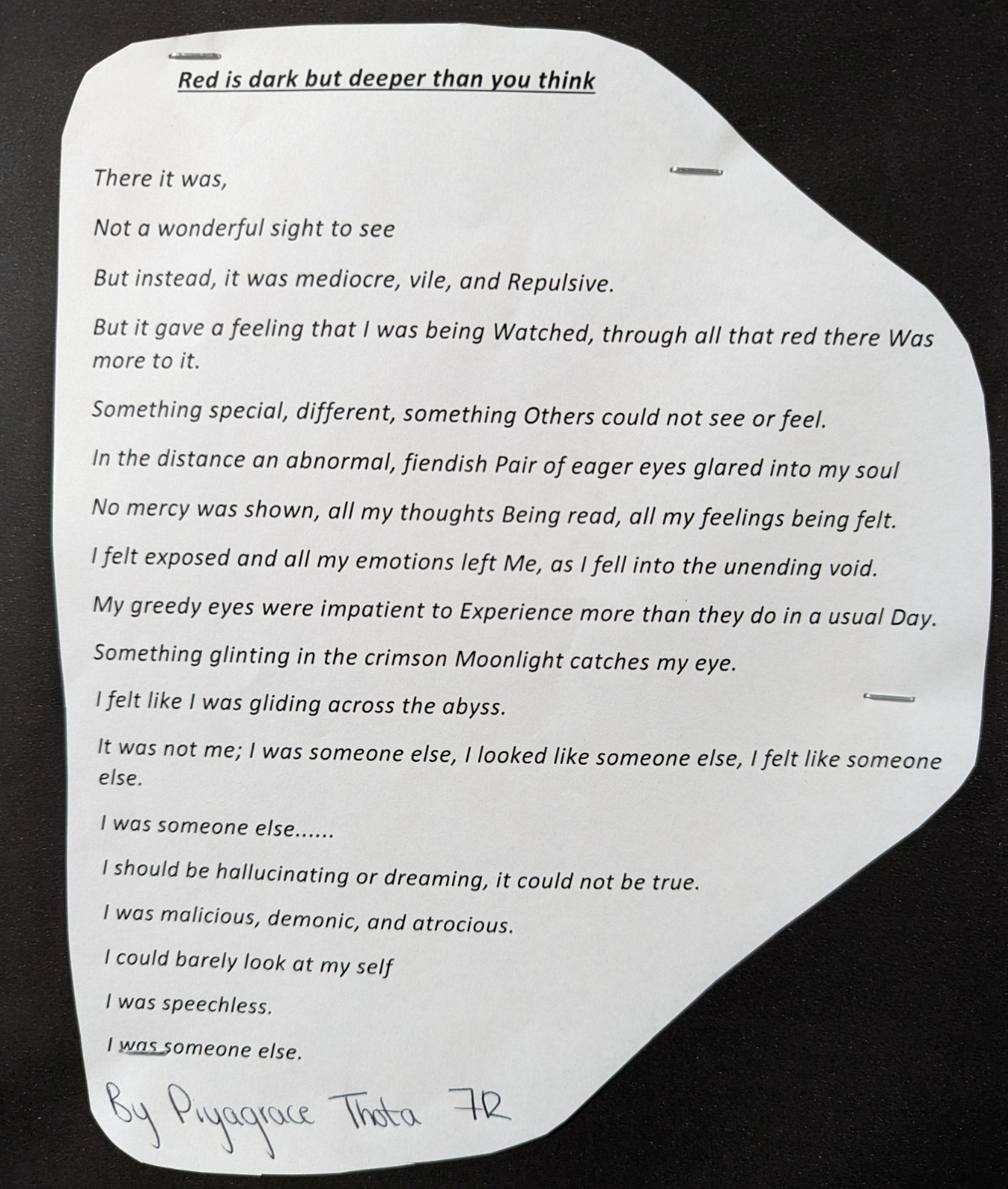 Red is dark but deeper than you think

There it was,

Not a wonderful sight to see

But instead, it was mediocre, vile, and Repulsive.

But it gave a feeling that I was being Watched, through all that red there Was more to it.

Something special, different, something Others could not see or feel.

In the distance an abnormal, fiendish Pair of eager eyes glared into my soul

No mercy was shown, all my thoughts Being read, all my feelings being felt.

I felt exposed and all my emotions left Me, as I fell into the unending void.

My greedy eyes were impatient to Experience more than they do in a usual Day.

Something glinting in the crimson Moonlight catches my eye.

I felt like I was gliding across the abyss.

It was not me; I was someone else, I looked like someone else, I felt like someone else.

I was someone else......

I should be hallucinating or dreaming, it could not be true.

I was malicious, demonic, and atrocious.

I could barely look at my self

I was speechless.

I was someone else.

By Piyagrace Thota 7R